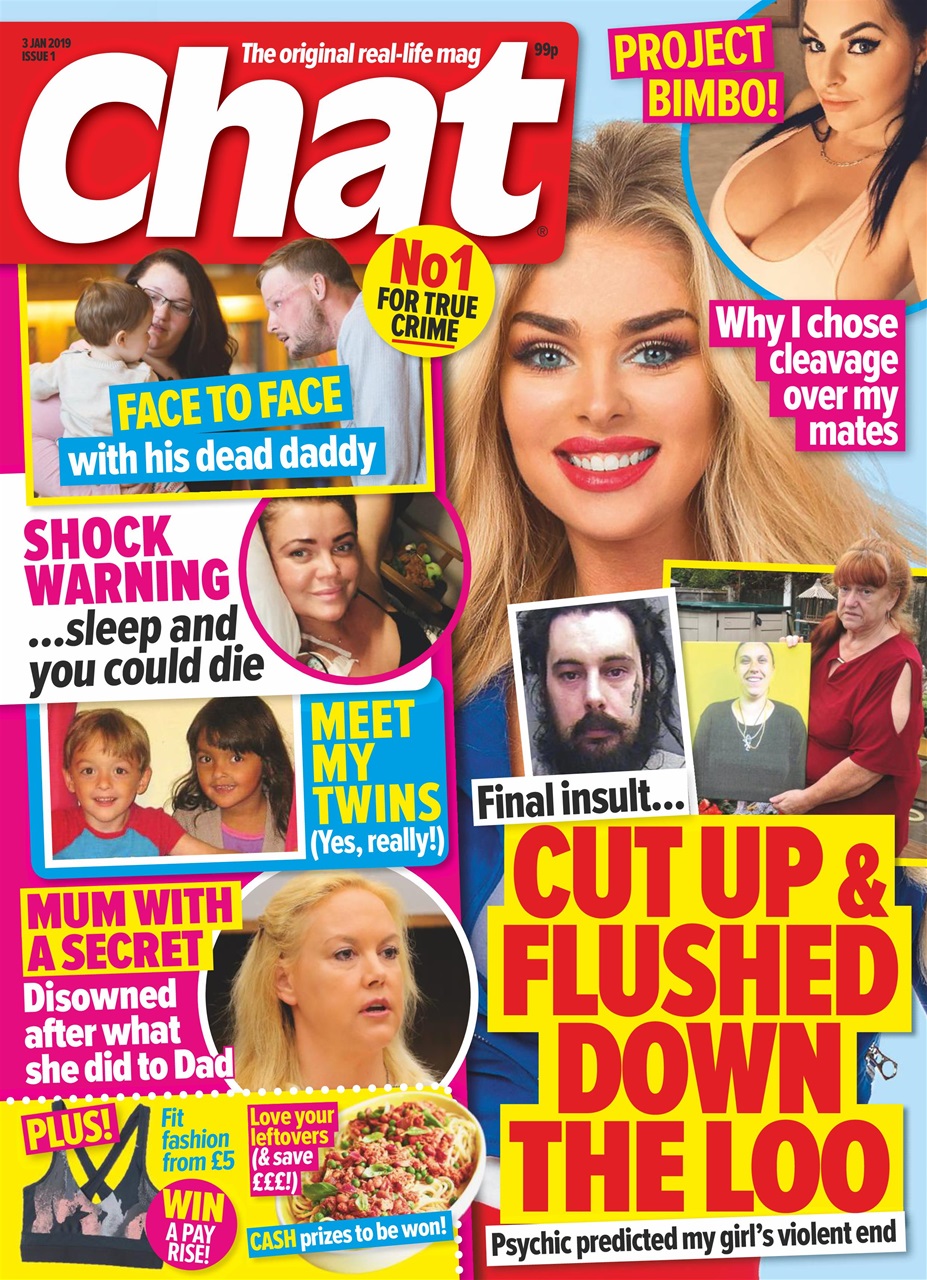 3 JAN 2019
ISSUE 1

The original real-life mag

99p

Chat

PROJECT BIMBO!

Why I chose cleavage over my mates

No1 FOR TRUE CRIME

FACE TO FACE with his dead daddy

SHOCK WARNING ...sleep and you could die

MEET MY TWINS (Yes, really!)

MUM WITH A SECRET Disowned after what she did to Dad

Final insult...

CUT UP & FLUSHED DOWN THE LOO

Psychic predicted my girl's violent end

PLUS!

Fit fashion from £5

WIN A PAY RISE!

Love your leftovers (& save £££!)

CASH prizes to be won!